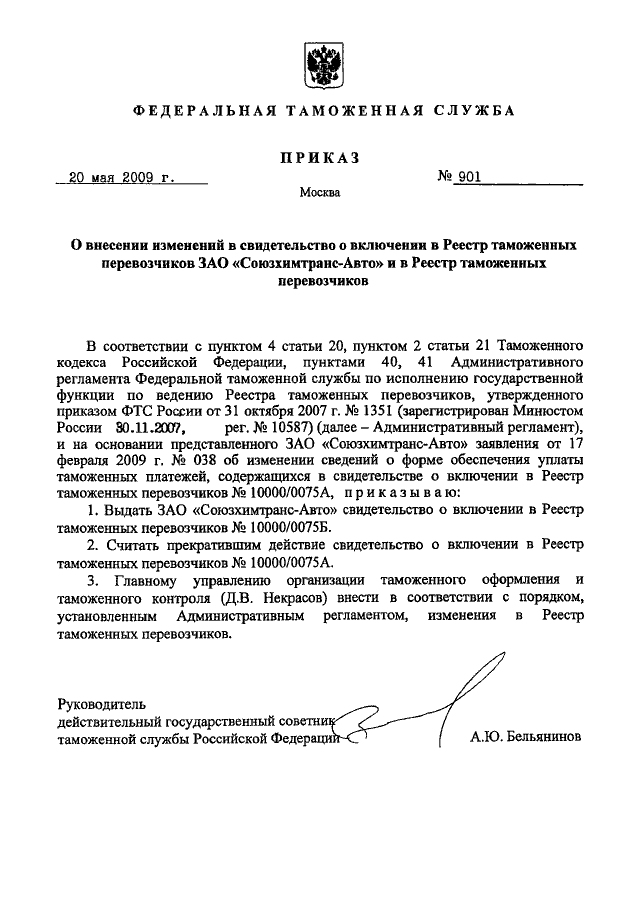 ФЕДЕРАЛЬНАЯ ТАМОЖЕННАЯ СЛУЖБА

ПРИКАЗ

20 мая 2009 г. № 901

Москва

О внесении изменений в свидетельство о включении в Реестр таможенных перевозчиков ЗАО «Союзхимтранс-Авто» и в Реестр таможенных перевозчиков

В соответствии с пунктом 4 статьи 20, пунктом 2 статьи 21 Таможенного кодекса Российской Федерации, пунктами 40, 41 Административного регламента Федеральной таможенной службы по исполнению государственной функции по ведению Реестра таможенных перевозчиков, утвержденного приказом ФТС России от 31 октября 2007 г. № 1351 (зарегистрирован Минюстом России 30.11.2007, рег. № 10587) (далее – Административный регламент), и на основании представленного ЗАО «Союзхимтранс-Авто» заявления от 17 февраля 2009 г. № 038 об изменении сведений о форме обеспечения уплаты таможенных платежей, содержащихся в свидетельстве о включении в Реестр таможенных перевозчиков № 10000/0075А, приказываю:

1. Выдать ЗАО «Союзхимтранс-Авто» свидетельство о включении в Реестр таможенных перевозчиков № 10000/0075Б.

2. Считать прекратившим действие свидетельство о включении в Реестр таможенных перевозчиков № 10000/0075А.

3. Главному управлению организации таможенного оформления и таможенного контроля (Д.В. Некрасов) внести в соответствии с порядком, установленным Административным регламентом, изменения в Реестр таможенных перевозчиков.

Руководитель
действительный государственный советник
таможенной службы Российской Федерации
А.Ю. Бельянинов